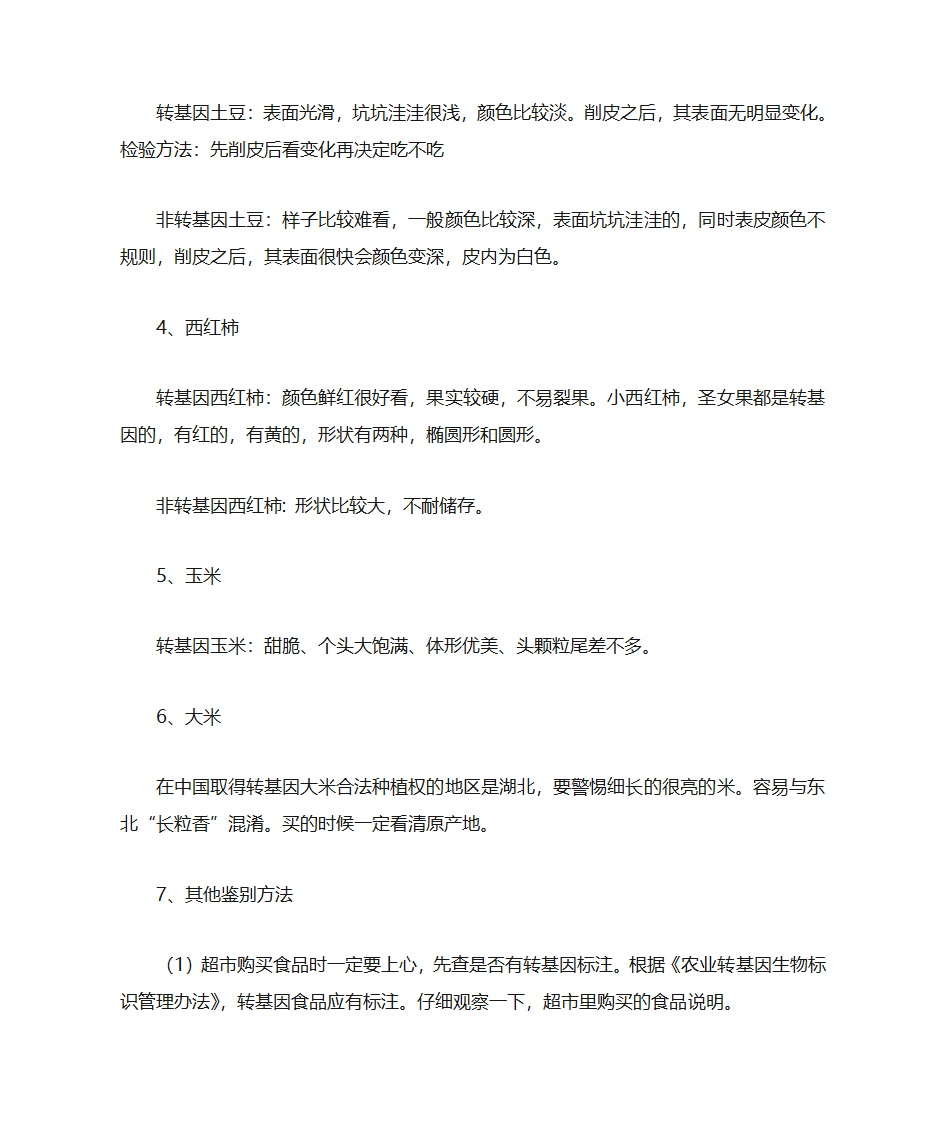 转基因土豆：表面光滑，坑坑洼洼很浅，颜色比较淡。削皮之后，其表面无明显变化。检验方法：先削皮后看变化再决定吃不吃

非转基因土豆：样子比较难看，一般颜色比较深，表面坑坑洼洼的，同时表皮颜色不规则，削皮之后，其表面很快会颜色变深，皮内为白色。

4、西红柿

转基因西红柿：颜色鲜红很好看，果实较硬，不易裂果。小西红柿，圣女果都是转基因的，有红的，有黄的，形状有两种，椭圆形和圆形。

非转基因西红柿: 形状比较大，不耐储存。

5、玉米

转基因玉米：甜脆、个头大饱满、体形优美、头颗粒尾差不多。

6、大米

在中国取得转基因大米合法种植权的地区是湖北，要警惕细长的很亮的米。容易与东北“长粒香”混淆。买的时候一定看清原产地。

7、其他鉴别方法

（1）超市购买食品时一定要上心，先查是否有转基因标注。根据《农业转基因生物标识管理办法》，转基因食品应有标注。仔细观察一下，超市里购买的食品说明。